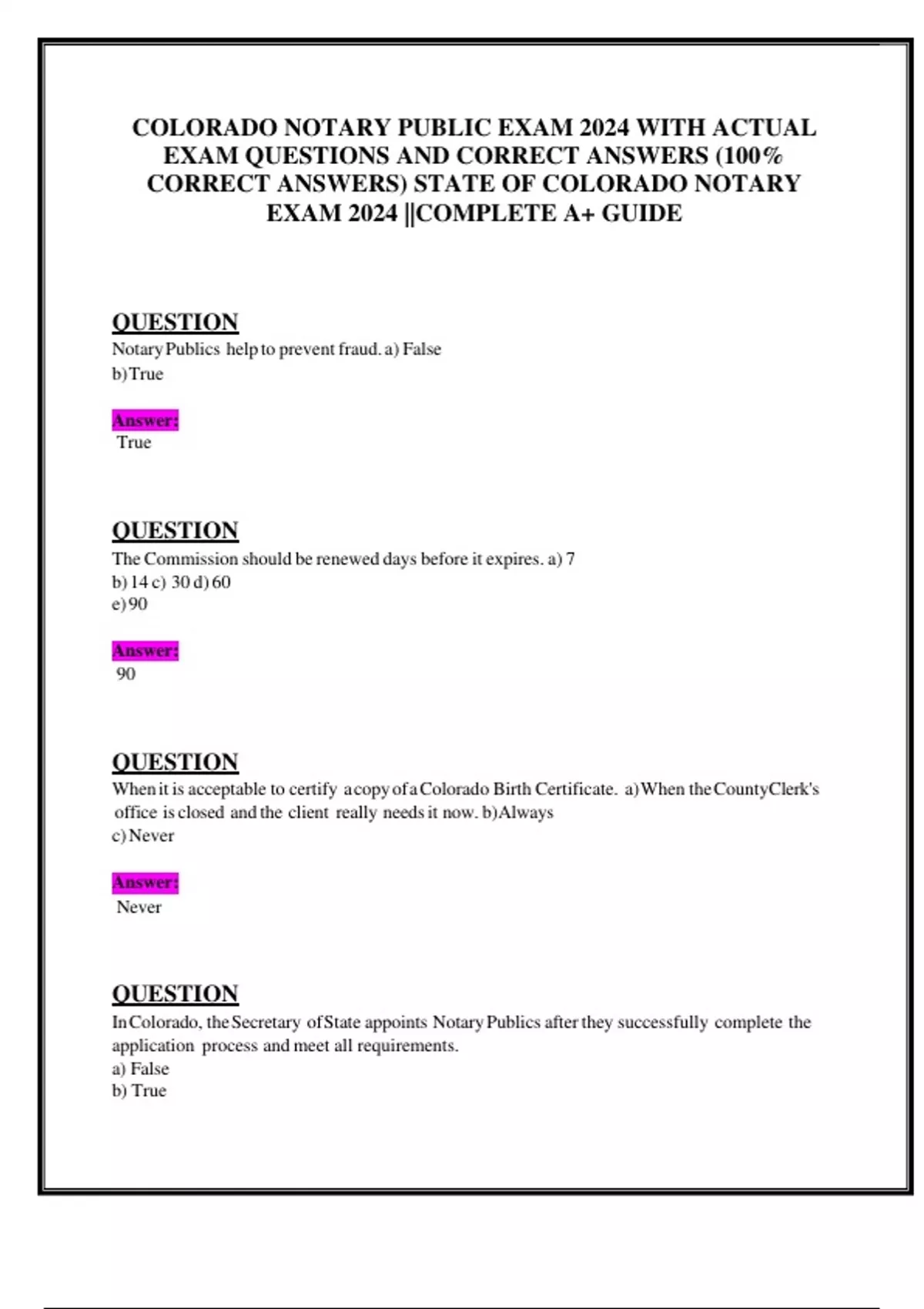 COLORADO NOTARY PUBLIC EXAM 2024 WITH ACTUAL EXAM QUESTIONS AND CORRECT ANSWERS (100% CORRECT ANSWERS) STATE OF COLORADO NOTARY EXAM 2024 ||COMPLETE A+ GUIDE

QUESTION
Notary Publics help to prevent fraud. a) False
b) True

Answer:
True

QUESTION
The Commission should be renewed days before it expires. a) 7
b) 14 c) 30 d) 60
e) 90

Answer:
90

QUESTION
When it is acceptable to certify a copy of a Colorado Birth Certificate. a) When the County Clerk's office is closed and the client really needs it now. b) Always
c) Never

Answer:
Never

QUESTION
In Colorado, the Secretary of State appoints Notary Publics after they successfully complete the application process and meet all requirements.
a) False
b) True